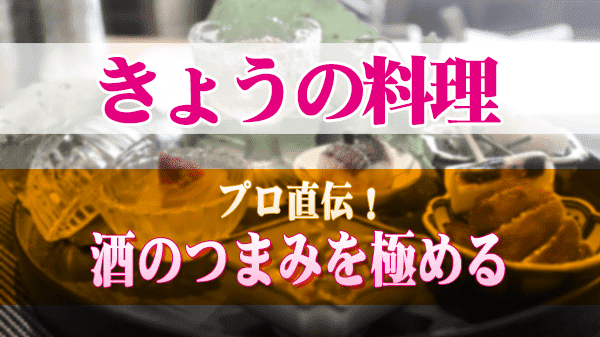 きょうの料理

プロ直伝！
酒のつまみを極める